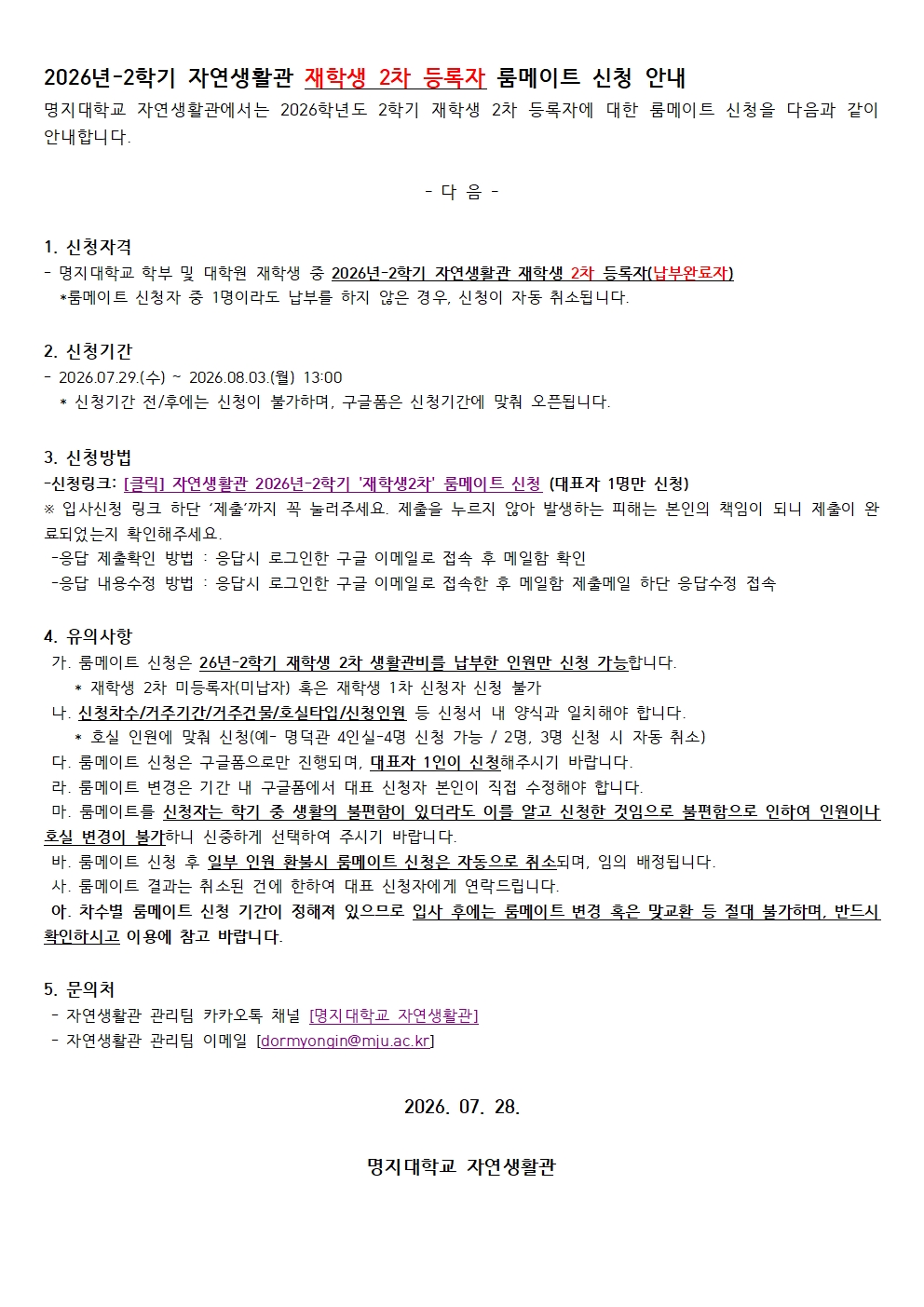 2026년-2학기 자연생활관 재학생 2차 등록자 룸메이트 신청 안내

명지대학교 자연생활관에서는 2026학년도 2학기 재학생 2차 등록자에 대한 룸메이트 신청을 다음과 같이 안내합니다.

- 다 음 -

1. 신청자격

- 명지대학교 학부 및 대학원 재학생 중 2026년-2학기 자연생활관 재학생 2차 등록자(납부완료자)

*룸메이트 신청자 중 1명이라도 납부를 하지 않은 경우, 신청이 자동 취소됩니다.

2. 신청기간

- 2026.07.29.(수) ~ 2026.08.03.(월) 13:00

* 신청기간 전/후에는 신청이 불가하며, 구글폼은 신청기간에 맞춰 오픈됩니다.

3. 신청방법

-신청링크: [클릭] 자연생활관 2026년-2학기 '재학생2차' 룸메이트 신청 (대표자 1명만 신청)

※ 입사신청 링크 하단 '제출'까지 꼭 눌러주세요. 제출을 누르지 않아 발생하는 피해는 본인의 책임이 되니 제출이 완료되었는지 확인해주세요.

-응답 제출확인 방법 : 응답시 로그인한 구글 이메일로 접속 후 메일함 확인

-응답 내용수정 방법 : 응답시 로그인한 구글 이메일로 접속한 후 메일함 제출메일 하단 응답수정 접속

4. 유의사항

가. 룸메이트 신청은 26년-2학기 재학생 2차 생활관비를 납부한 인원만 신청 가능합니다.

* 재학생 2차 미등록자(미납자) 혹은 재학생 1차 신청자 신청 불가

나. 신청차수/거주기간/거주건물/호실타입/신청인원 등 신청서 내 양식과 일치해야 합니다.

* 호실 인원에 맞춰 신청(예- 명덕관 4인실-4명 신청 가능 / 2명, 3명 신청 시 자동 취소)

다. 룸메이트 신청은 구글폼으로만 진행되며, 대표자 1인이 신청해주시기 바랍니다.

라. 룸메이트 변경은 기간 내 구글폼에서 대표 신청자 본인이 직접 수정해야 합니다.

마. 룸메이트를 신청자는 학기 중 생활의 불편함이 있더라도 이를 알고 신청한 것임으로 불편함으로 인하여 인원이나 호실 변경이 불가하니 신중하게 선택하여 주시기 바랍니다.

바. 룸메이트 신청 후 일부 인원 환불시 룸메이트 신청은 자동으로 취소되며, 임의 배정됩니다.

사. 룸메이트 결과는 취소된 건에 한하여 대표 신청자에게 연락드립니다.

아. 차수별 룸메이트 신청 기간이 정해져 있으므로 입사 후에는 룸메이트 변경 혹은 맞교환 등 절대 불가하며, 반드시 확인하시고 이용에 참고 바랍니다.

5. 문의처

- 자연생활관 관리팀 카카오톡 채널 [명지대학교 자연생활관]

- 자연생활관 관리팀 이메일 [dormyongin@mju.ac.kr]

2026. 07. 28.

명지대학교 자연생활관